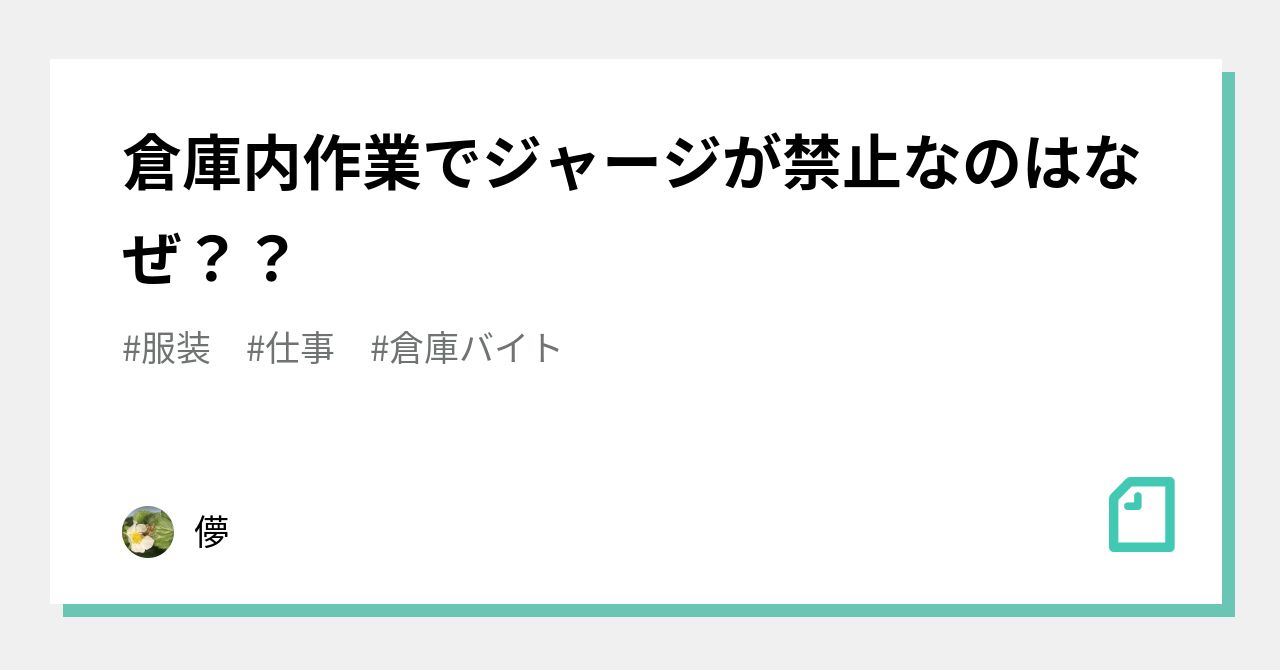 倉庫内作業でジャージが禁止なのはなぜ？？

#服装　#仕事　#倉庫バイト

儚